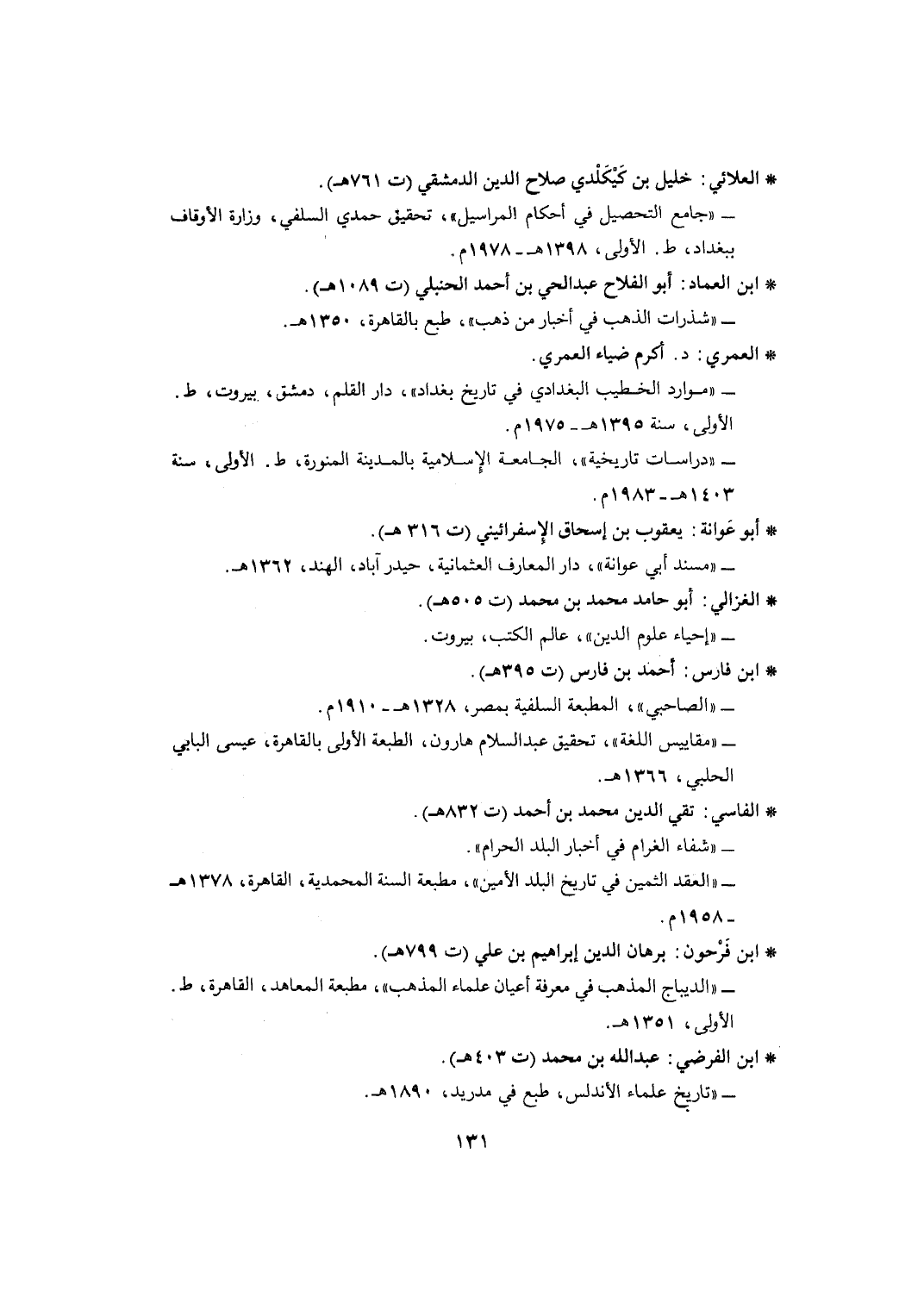 * العلائي: خليل بن كَيْكَلْدي صلاح الدين الدمشقي (ت ٧٦١هـ).

ـ «جامع التحصيل في أحكام المراسيل»، تحقيق حمدي السلفي، وزارة الأوقاف ببغداد، ط. الأولى، ١٣٩٨هـ ـ ١٩٧٨م.

* ابن العماد: أبو الفلاح عبدالحي بن أحمد الحنبلي (ت ١٠٨٩هـ).

ـ «شذرات الذهب في أخبار من ذهب»، طبع بالقاهرة، ١٣٥٠هـ.

* العمري: د. أكرم ضياء العمري.

ـ «موارد الخطيب البغدادي في تاريخ بغداد»، دار القلم، دمشق، بيروت، ط. الأولى، سنة ١٣٩٥هـ ـ ١٩٧٥م.

ـ «دراسات تاريخية»، الجامعة الإسلامية بالمدينة المنورة، ط. الأولى، سنة ١٤٠٣هـ ـ ١٩٨٣م.

* أبو عَوانة: يعقوب بن إسحاق الإسفرائيني (ت ٣١٦ هـ).

ـ «مسند أبي عوانة»، دار المعارف العثمانية، حيدر آباد، الهند، ١٣٦٢هـ.

* الغزالي: أبو حامد محمد بن محمد (ت ٥٠٥هـ).

ـ «إحياء علوم الدين»، عالم الكتب، بيروت.

* ابن فارس: أحمد بن فارس (ت ٣٩٥هـ).

ـ «الصاحبي»، المطبعة السلفية بمصر، ١٣٢٨هـ ـ ١٩١٠م.

ـ «مقاييس اللغة»، تحقيق عبدالسلام هارون، الطبعة الأولى بالقاهرة، عيسى البابي الحلبي، ١٣٦٦هـ.

* الفاسي: تقي الدين محمد بن أحمد (ت ٨٣٢هـ).

ـ «شفاء الغرام في أخبار البلد الحرام».

ـ «العقد الثمين في تاريخ البلد الأمين»، مطبعة السنة المحمدية، القاهرة، ١٣٧٨هـ ـ ١٩٥٨م.

* ابن فَرْحون: برهان الدين إبراهيم بن علي (ت ٧٩٩هـ).

ـ «الديباج المذهب في معرفة أعيان علماء المذهب»، مطبعة المعاهد، القاهرة، ط. الأولى، ١٣٥١هـ.

* ابن الفرضي: عبدالله بن محمد (ت ٤٠٣هـ).

ـ «تاريخ علماء الأندلس، طبع في مدريد، ١٨٩٠هـ.

١٣١